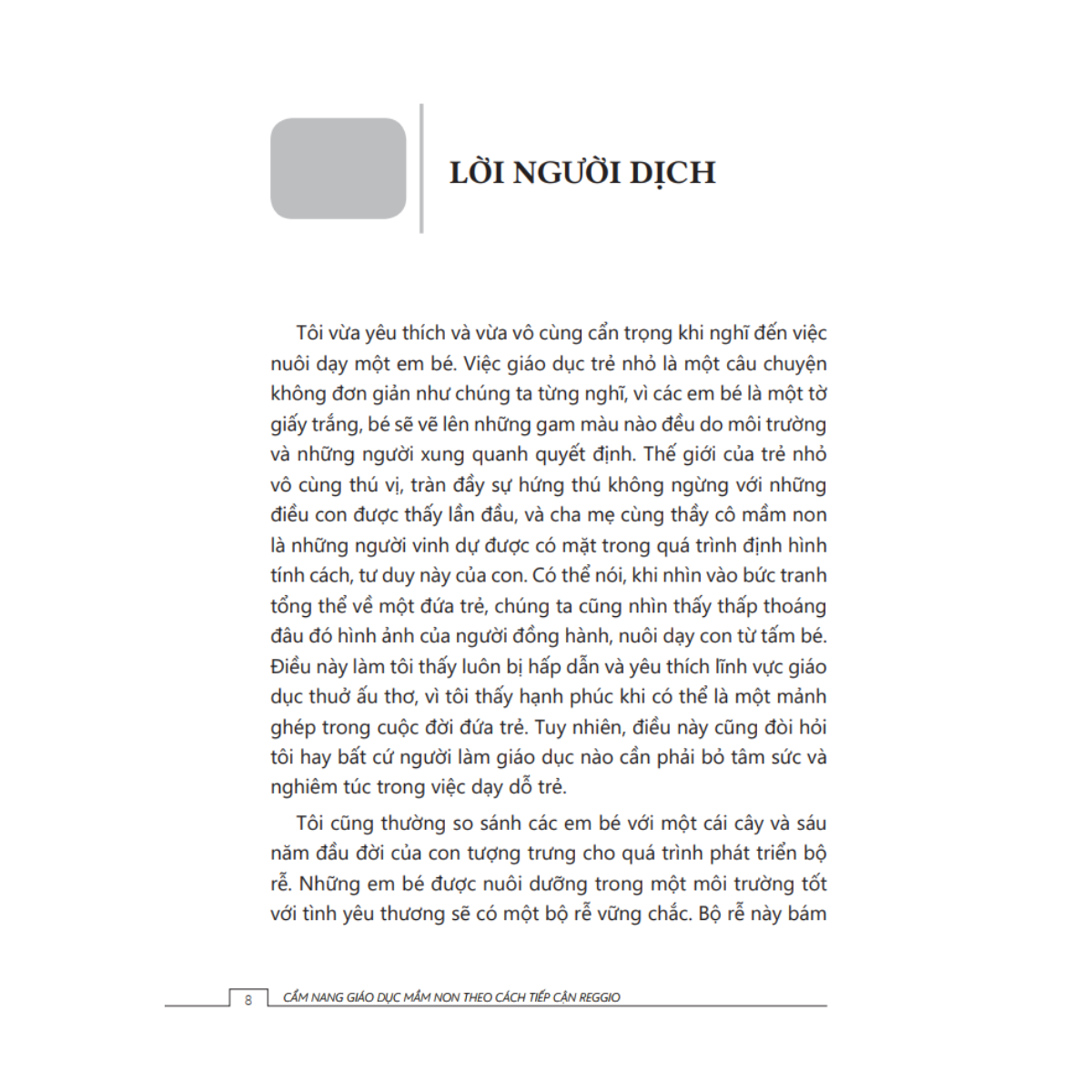 LỜI NGƯỜI DỊCH

Tôi vừa yêu thích và vừa vô cùng cẩn trọng khi nghĩ đến việc nuôi dạy một em bé. Việc giáo dục trẻ nhỏ là một câu chuyện không đơn giản như chúng ta từng nghĩ, vì các em bé là một tờ giấy trắng, bé sẽ vẽ lên những gam màu nào đều do môi trường và những người xung quanh quyết định. Thế giới của trẻ nhỏ vô cùng thú vị, tràn đầy sự hứng thú không ngừng với những điều con được thấy lần đầu, và cha mẹ cùng thầy cô mầm non là những người vinh dự được có mặt trong quá trình định hình tính cách, tư duy này của con. Có thể nói, khi nhìn vào bức tranh tổng thể về một đứa trẻ, chúng ta cũng nhìn thấy thấp thoáng đâu đó hình ảnh của người đồng hành, nuôi dạy con từ tấm bé. Điều này làm tôi thấy luôn bị hấp dẫn và yêu thích lĩnh vực giáo dục thuở ấu thơ, vì tôi thấy hạnh phúc khi có thể là một mảnh ghép trong cuộc đời đứa trẻ. Tuy nhiên, điều này cũng đòi hỏi tôi hay bất cứ người làm giáo dục nào cần phải bỏ tâm sức và nghiêm túc trong việc dạy dỗ trẻ.

Tôi cũng thường so sánh các em bé với một cái cây và sáu năm đầu đời của con tượng trưng cho quá trình phát triển bộ rễ. Những em bé được nuôi dưỡng trong một môi trường tốt với tình yêu thương sẽ có một bộ rễ vững chắc. Bộ rễ này bám

8 CẨM NANG GIÁO DỤC MẦM NON THEO CÁCH TIẾP CẬN REGGIO